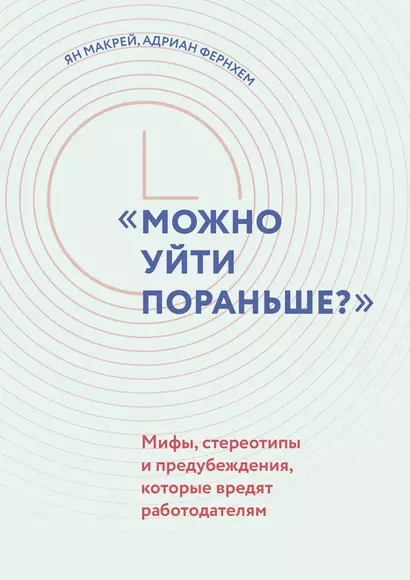 ЯН МАКРЕЙ, АДРИАН ФЕРНХЕМ

«МОЖНО УЙТИ ПОРАНЬШЕ?»

Мифы, стереотипы и предубеждения, которые вредят работодателям